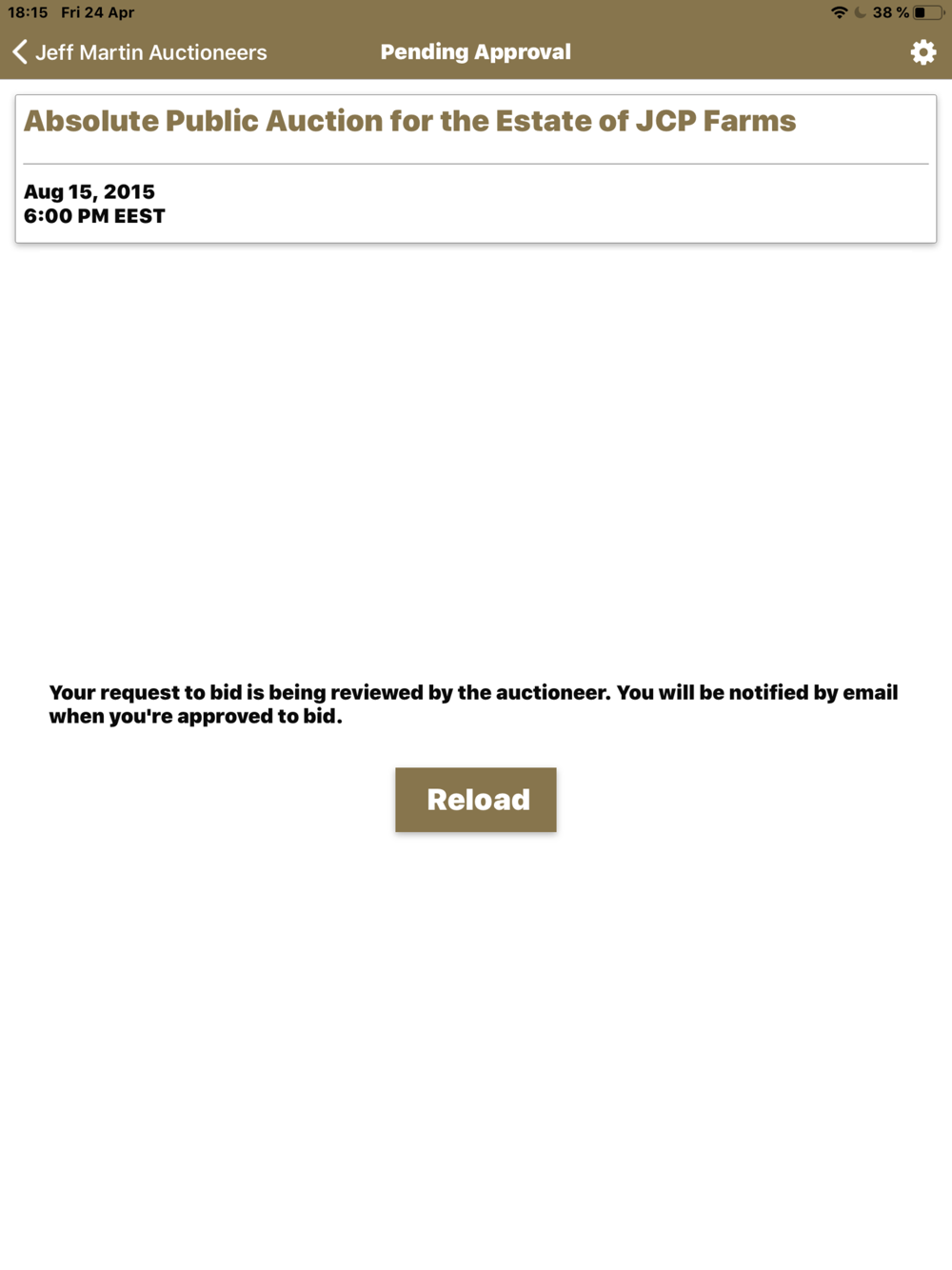 18:15 Fri 24 Apr

38 %

Jeff Martin Auctioneers

Pending Approval

Absolute Public Auction for the Estate of JCP Farms

Aug 15, 2015
6:00 PM EEST

Your request to bid is being reviewed by the auctioneer. You will be notified by email when you're approved to bid.

Reload